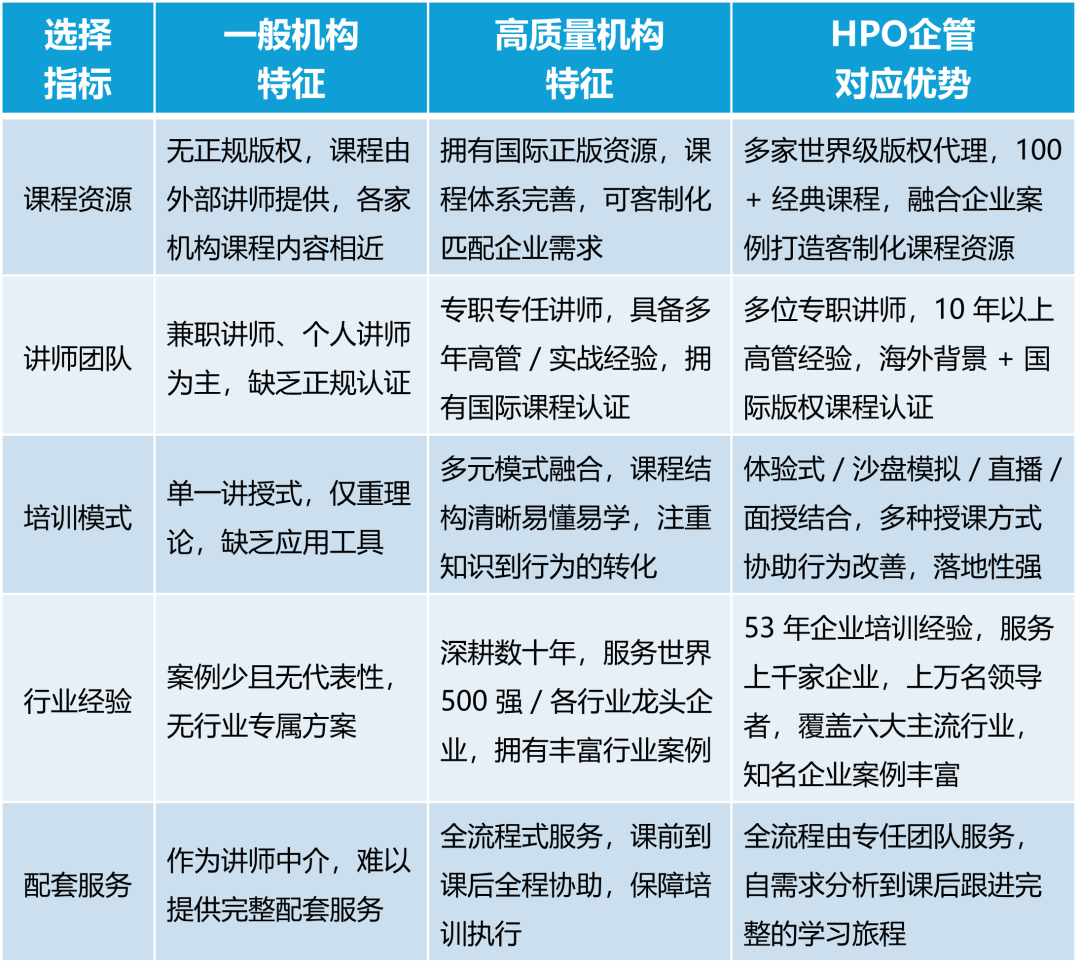 | 选择指标 | 一般机构特征 | 高质量机构特征 | HPO企管对应优势 |
|---|---|---|---|
| 课程资源 | 无正规版权，课程由外部讲师提供，各家机构课程内容相近 | 拥有国际正版资源，课程体系完善，可客制化匹配企业需求 | 多家世界级版权代理，100 + 经典课程，融合企业案例打造客制化课程资源 |
| 讲师团队 | 兼职讲师、个人讲师为主，缺乏正规认证 | 专职专任讲师，具备多年高管 / 实战经验，拥有国际课程认证 | 多位专职讲师，10 年以上高管经验，海外背景 + 国际版权课程认证 |
| 培训模式 | 单一讲授式，仅重理论，缺乏应用工具 | 多元模式融合，课程结构清晰易懂易学，注重知识到行为的转化 | 体验式 / 沙盘模拟 / 直播 / 面授结合，多种授课方式协助行为改善，落地性强 |
| 行业经验 | 案例少且无代表性，无行业专属方案 | 深耕数十年，服务世界 500 强 / 各行业龙头企业，拥有丰富行业案例 | 53 年企业培训经验，服务上千家企业，上万名领导者，覆盖六大主流行业，知名企业案例丰富 |
| 配套服务 | 作为讲师中介，难以提供完整配套服务 | 全流程式服务，课前到课后全程协助，保障培训执行 | 全流程由专任团队服务，自需求分析到课后跟进完整的学习旅程 |